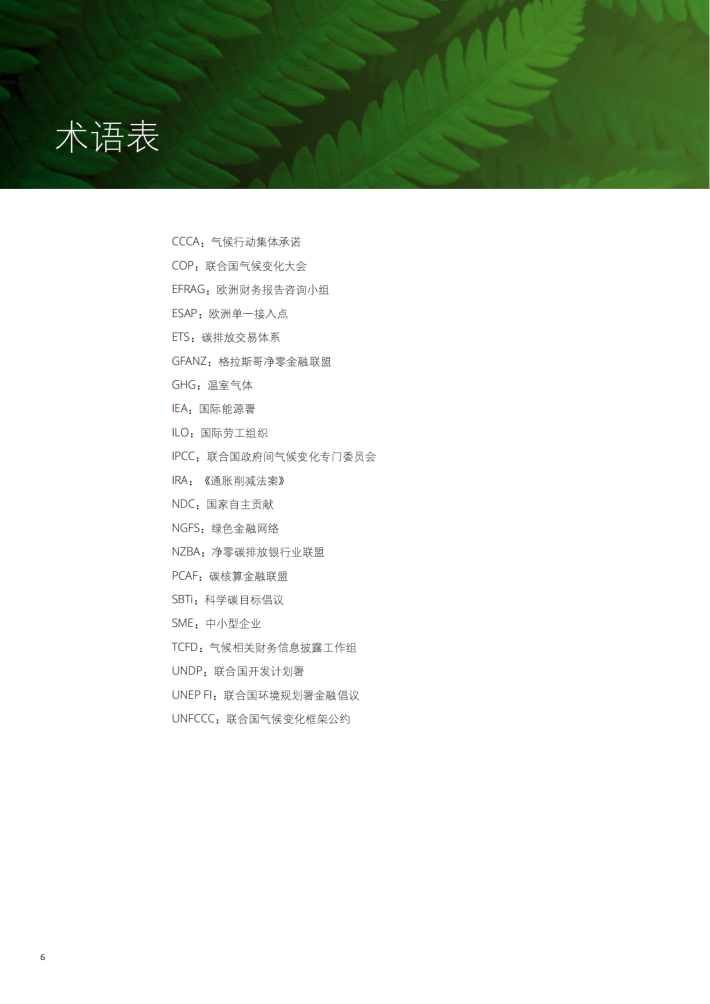 术语表

CCCA：气候行动集体承诺
COP：联合国气候变化大会
EFRAG：欧洲财务报告咨询小组
ESAP：欧洲单一接入点
ETS：碳排放交易体系
GFANZ：格拉斯哥净零金融联盟
GHG：温室气体
IEA：国际能源署
ILO：国际劳工组织
IPCC：联合国政府间气候变化专门委员会
IRA：《通胀削减法案》
NDC：国家自主贡献
NGFS：绿色金融网络
NZBA：净零碳排放银行业联盟
PCAF：碳核算金融联盟
SBTi：科学碳目标倡议
SME：中小型企业
TCFD：气候相关财务信息披露工作组
UNDP：联合国开发计划署
UNEP FI：联合国环境规划署金融倡议
UNFCCC：联合国气候变化框架公约

6